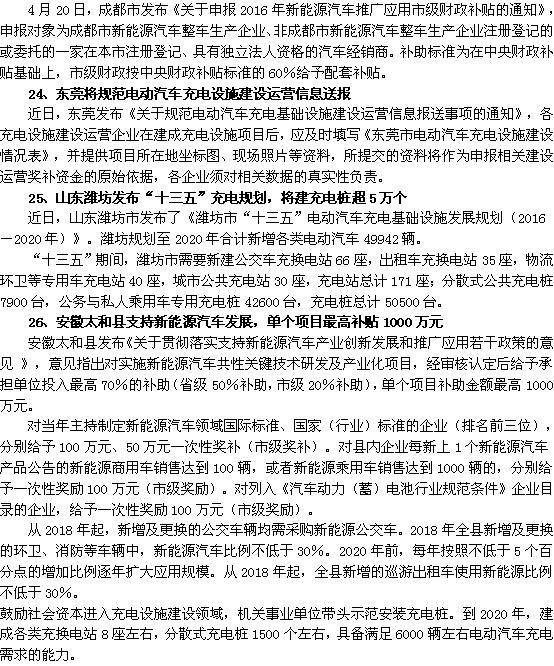 4 月 20 日，成都市发布《关于申报 2016 年新能源汽车推广应用市级财政补贴的通知》，申报对象为成都市新能源汽车整车生产企业、非成都市新能源汽车整车生产企业注册登记的或委托的一家在本市注册登记、具有独立法人资格的汽车经销商。补助标准为在中央财政补贴基础上，市级财政按中央财政补贴标准的 60%给予配套补贴。

24、东莞将规范电动汽车充电设施建设运营信息送报

近日，东莞发布《关于规范电动汽车充电基础设施建设运营信息报送事项的通知》，各充电设施建设运营企业在建成充电设施项目后，应及时填写《东莞市电动汽车充电设施建设情况表》，并提供项目所在地坐标图、现场照片等资料，所提交的资料将作为申报相关建设运营奖补资金的原始依据，各企业须对相关数据的真实性负责。

25、山东潍坊发布“十三五”充电规划，将建充电桩超 5 万个

近日，山东潍坊市发布了《潍坊市“十三五”电动汽车充电基础设施发展规划（2016－2020 年）》。潍坊规划至 2020 年合计新增各类电动汽车 49942 辆。

“十三五”期间，潍坊市需要新建公交车充换电站 66 座，出租车充换电站 35 座，物流环卫等专用车充电站 40 座，城市公共充电站 30 座，充电站总计 171 座；分散式公共充电桩 7900 台，公务与私人乘用车专用充电桩 42600 台，充电桩总计 50500 台。

26、安徽太和县支持新能源汽车发展，单个项目最高补贴 1000 万元

安徽太和县发布《关于贯彻落实支持新能源汽车产业创新发展和推广应用若干政策的意见 》，意见指出对实施新能源汽车共性关键技术研发及产业化项目，经审核认定后给予承担单位投入最高 70%的补助（省级 50%补助，市级 20%补助），单个项目补助金额最高 1000 万元。

对当年主持制定新能源汽车领域国际标准、国家（行业）标准的企业（排名前三位），分别给予 100 万元、50 万元一次性奖补（市级奖补）。对县内企业每新上 1 个新能源汽车产品公告的新能源商用车销售达到 100 辆，或者新能源乘用车销售达到 1000 辆的，分别给予一次性奖励 100 万元（市级奖励）。对列入《汽车动力（蓄）电池行业规范条件》企业目录的企业，给予一次性奖励 100 万元（市级奖励）。

从 2018 年起，新增及更换的公交车辆均需采购新能源公交车。2018 年全县新增及更换的环卫、消防等车辆中，新能源汽车比例不低于 30%。2020 年前，每年按照不低于 5 个百分点的增加比例逐年扩大应用规模。从 2018 年起，全县新增的巡游出租车使用新能源比例不低于 30%。

鼓励社会资本进入充电设施建设领域，机关事业单位带头示范安装充电桩。到 2020 年，建成各类充换电站 8 座左右，分散式充电桩 1500 个左右，具备满足 6000 辆左右电动汽车充电需求的能力。